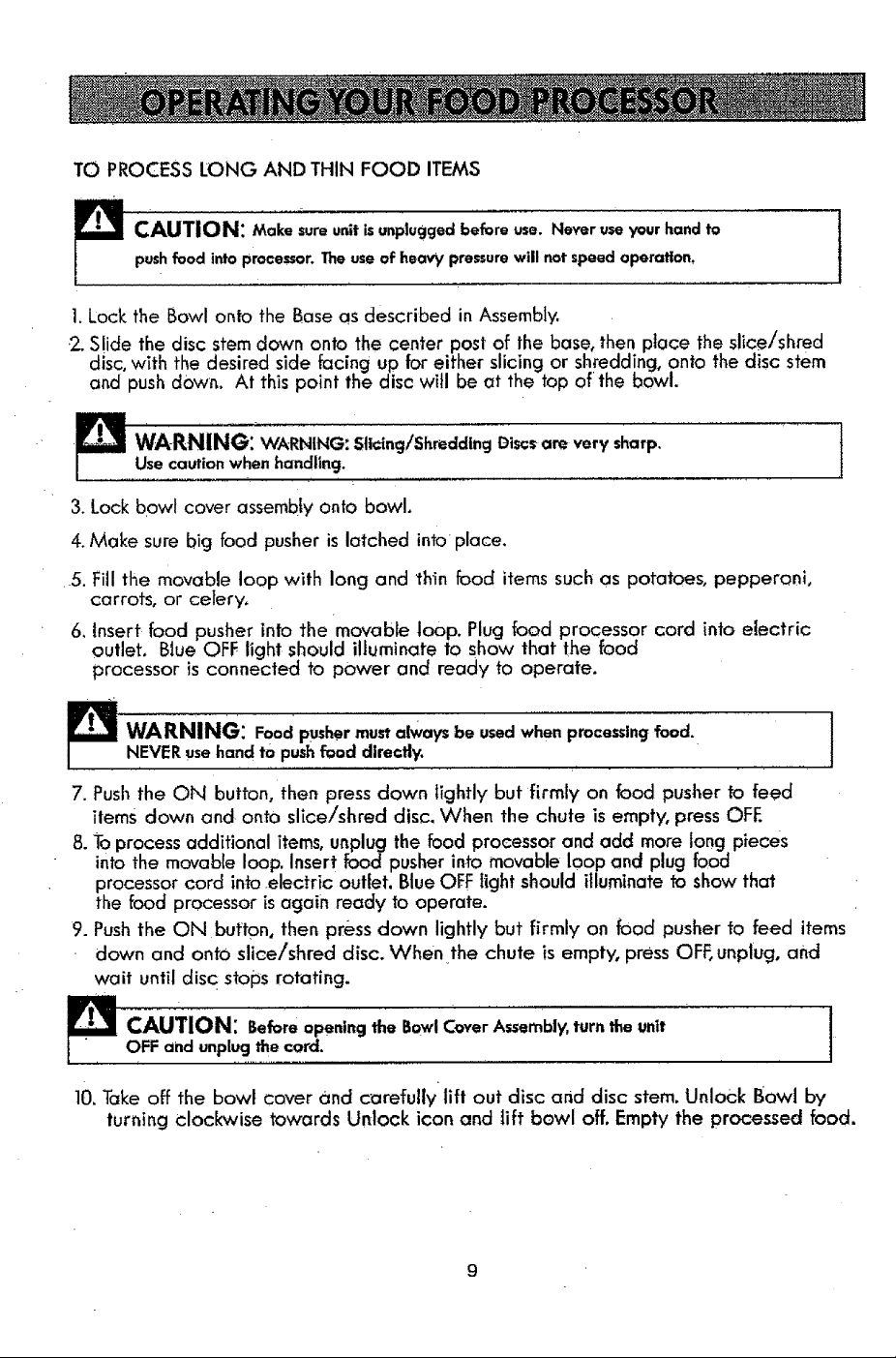 OPERATING YOUR FOOD PROCESSOR

TO PROCESS LONG AND THIN FOOD ITEMS

CAUTION: Make sure unit is unplugged before use. Never use your hand to push food into processor. The use of heavy pressure will not speed operation.

1. Lock the Bowl onto the Base as described in Assembly.

2. Slide the disc stem down onto the center post of the base, then place the slice/shred disc, with the desired side facing up for either slicing or shredding, onto the disc stem and push down. At this point the disc will be at the top of the bowl.

WARNING: WARNING: Slicing/Shredding Discs are very sharp. Use caution when handling.

3. Lock bowl cover assembly onto bowl.

4. Make sure big food pusher is latched into place.

5. Fill the movable loop with long and thin food items such as potatoes, pepperoni, carrots, or celery.

6. Insert food pusher into the movable loop. Plug food processor cord into electric outlet. Blue OFF light should illuminate to show that the food processor is connected to power and ready to operate.

WARNING: Food pusher must always be used when processing food. NEVER use hand to push food directly.

7. Push the ON button, then press down lightly but firmly on food pusher to feed items down and onto slice/shred disc. When the chute is empty, press OFF.

8. To process additional items, unplug the food processor and add more long pieces into the movable loop. Insert food pusher into movable loop and plug food processor cord into electric outlet. Blue OFF light should illuminate to show that the food processor is again ready to operate.

9. Push the ON button, then press down lightly but firmly on food pusher to feed items down and onto slice/shred disc. When the chute is empty, press OFF, unplug, and wait until disc stops rotating.

CAUTION: Before opening the Bowl Cover Assembly, turn the unit OFF and unplug the cord.

10. Take off the bowl cover and carefully lift out disc and disc stem. Unlock Bowl by turning clockwise towards Unlock icon and lift bowl off. Empty the processed food.

9